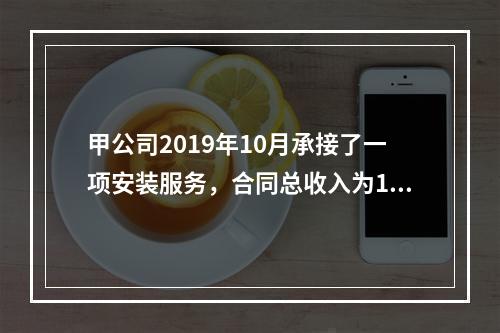 甲公司2019年10月承接了一项安装服务，合同总收入为1...